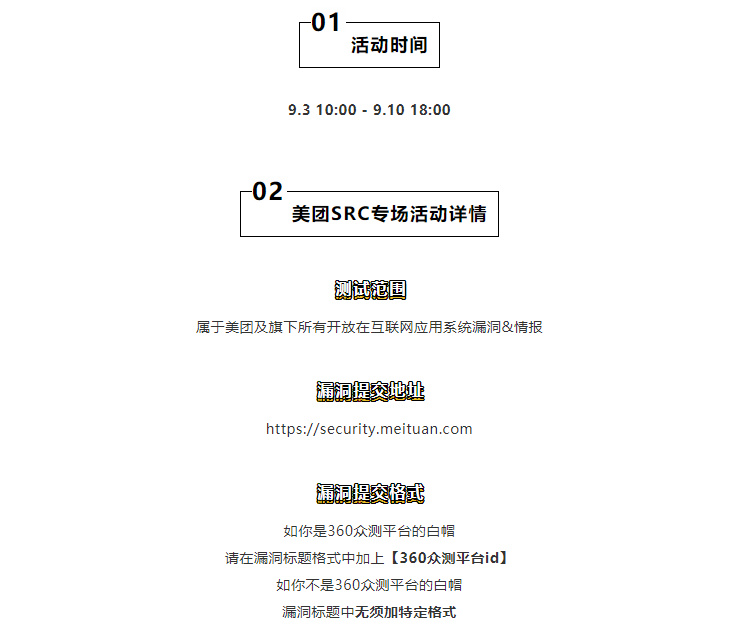 01
活动时间

9.3 10:00 - 9.10 18:00

02
美团SRC专场活动详情

测试范围

属于美团及旗下所有开放在互联网应用系统漏洞&情报

漏洞提交地址

https://security.meituan.com

漏洞提交格式

如你是360众测平台的白帽

请在漏洞标题格式中加上【360众测平台id】

如你不是360众测平台的白帽

漏洞标题中无须加特定格式